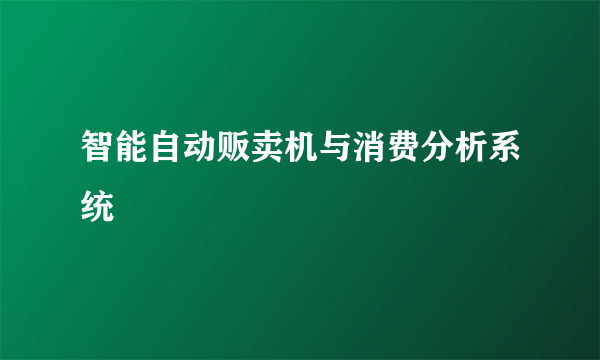 智能自动贩卖机与消费分析系统